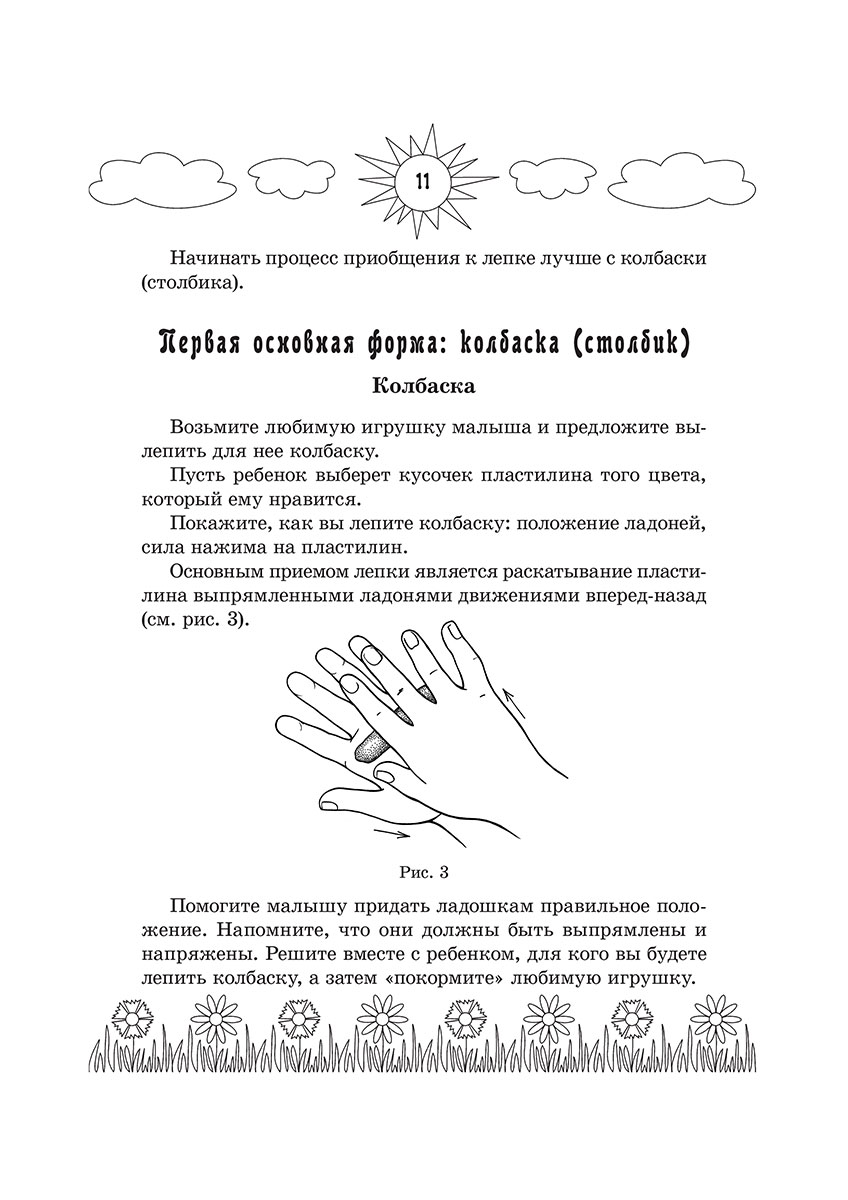 11

Начинать процесс приобщения к лепке лучше с колбаски (столбика).

Первая основная форма: колбаска (столбик)

Колбаска

Возьмите любимую игрушку малыша и предложите вылепить для нее колбаску.

Пусть ребенок выберет кусочек пластилина того цвета, который ему нравится.

Покажите, как вы лепите колбаску: положение ладоней, сила нажима на пластилин.

Основным приемом лепки является раскатывание пластилина выпрямленными ладонями движениями вперед-назад (см. рис. 3).

Рис. 3

Помогите малышу придать ладошкам правильное положение. Напомните, что они должны быть выпрямлены и напряжены. Решите вместе с ребенком, для кого вы будете лепить колбаску, а затем «покормите» любимую игрушку.